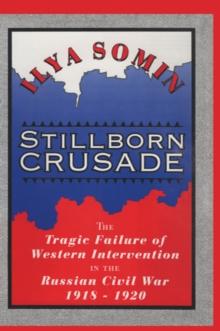 ILYA SOMIN

STILLBORN CRUSADE

THE
Tragic Failure of Western Intervention
IN THE
Russian Civil War
1918 - 1920